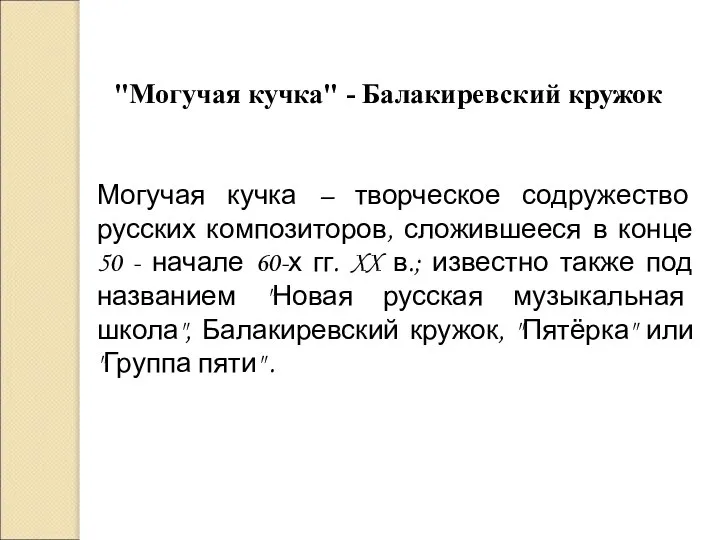 "Могучая кучка" - Балакиревский кружок

Могучая кучка – творческое содружество русских композиторов, сложившееся в конце 50 - начале 60-х гг. XX в.; известно также под названием "Новая русская музыкальная школа", Балакиревский кружок, "Пятёрка" или "Группа пяти".